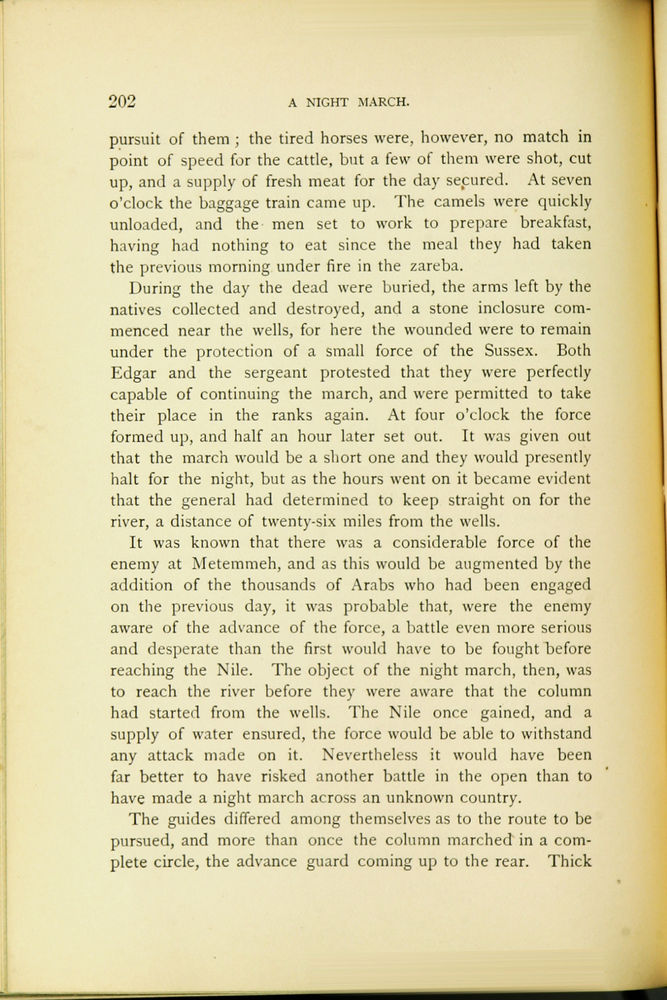 202 A NIGHT MARCH.

pursuit of them; the tired horses were, however, no match in point of speed for the cattle, but a few of them were shot, cut up, and a supply of fresh meat for the day secured. At seven o'clock the baggage train came up. The camels were quickly unloaded, and the men set to work to prepare breakfast, having had nothing to eat since the meal they had taken the previous morning under fire in the zareba.

During the day the dead were buried, the arms left by the natives collected and destroyed, and a stone inclosure commenced near the wells, for here the wounded were to remain under the protection of a small force of the Sussex. Both Edgar and the sergeant protested that they were perfectly capable of continuing the march, and were permitted to take their place in the ranks again. At four o'clock the force formed up, and half an hour later set out. It was given out that the march would be a short one and they would presently halt for the night, but as the hours went on it became evident that the general had determined to keep straight on for the river, a distance of twenty-six miles from the wells.

It was known that there was a considerable force of the enemy at Metemmeh, and as this would be augmented by the addition of the thousands of Arabs who had been engaged on the previous day, it was probable that, were the enemy aware of the advance of the force, a battle even more serious and desperate than the first would have to be fought before reaching the Nile. The object of the night march, then, was to reach the river before they were aware that the column had started from the wells. The Nile once gained, and a supply of water ensured, the force would be able to withstand any attack made on it. Nevertheless it would have been far better to have risked another battle in the open than to have made a night march across an unknown country.

The guides differed among themselves as to the route to be pursued, and more than once the column marched in a complete circle, the advance guard coming up to the rear. Thick